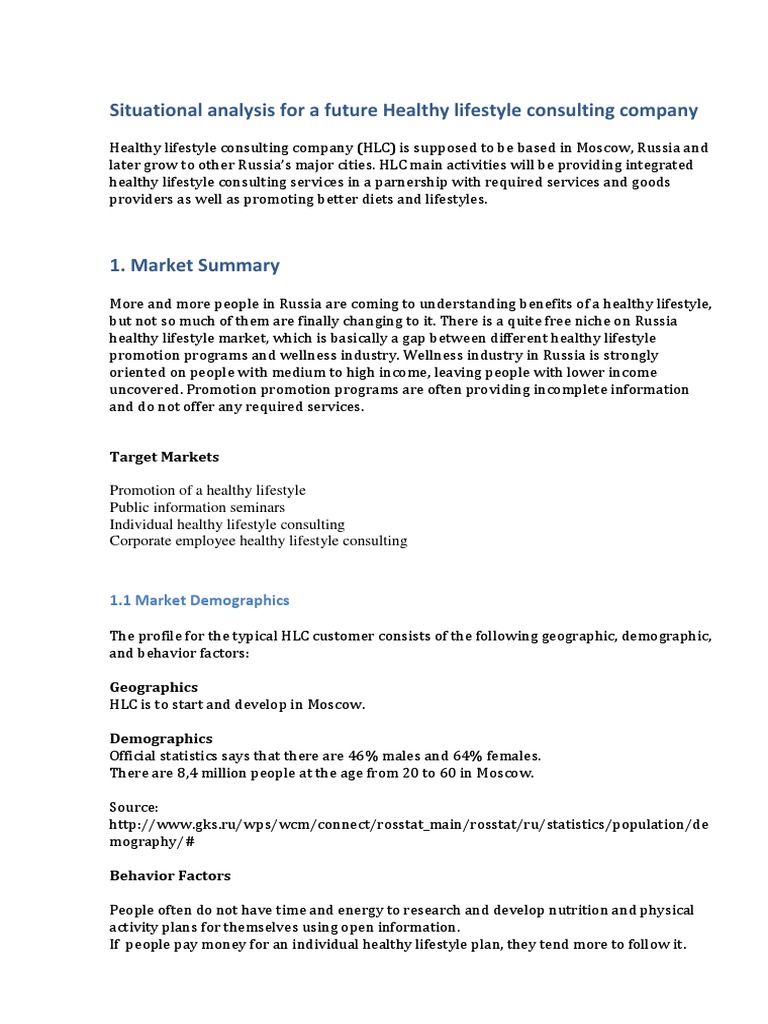 Situational analysis for a future Healthy lifestyle consulting company

Healthy lifestyle consulting company (HLC) is supposed to be based in Moscow, Russia and later grow to other Russia's major cities. HLC main activities will be providing integrated healthy lifestyle consulting services in a parnership with required services and goods providers as well as promoting better diets and lifestyles.

1. Market Summary

More and more people in Russia are coming to understanding benefits of a healthy lifestyle, but not so much of them are finally changing to it. There is a quite free niche on Russia healthy lifestyle market, which is basically a gap between different healthy lifestyle promotion programs and wellness industry. Wellness industry in Russia is strongly oriented on people with medium to high income, leaving people with lower income uncovered. Promotion promotion programs are often providing incomplete information and do not offer any required services.

Target Markets

Promotion of a healthy lifestyle
Public information seminars
Individual healthy lifestyle consulting
Corporate employee healthy lifestyle consulting

1.1 Market Demographics

The profile for the typical HLC customer consists of the following geographic, demographic, and behavior factors:

Geographics
HLC is to start and develop in Moscow.

Demographics
Official statistics says that there are 46% males and 64% females.
There are 8,4 million people at the age from 20 to 60 in Moscow.

Source:
http://www.gks.ru/wps/wcm/connect/rosstat_main/rosstat/ru/statistics/population/demography/#

Behavior Factors

People often do not have time and energy to research and develop nutrition and physical activity plans for themselves using open information.
If people pay money for an individual healthy lifestyle plan, they tend more to follow it.